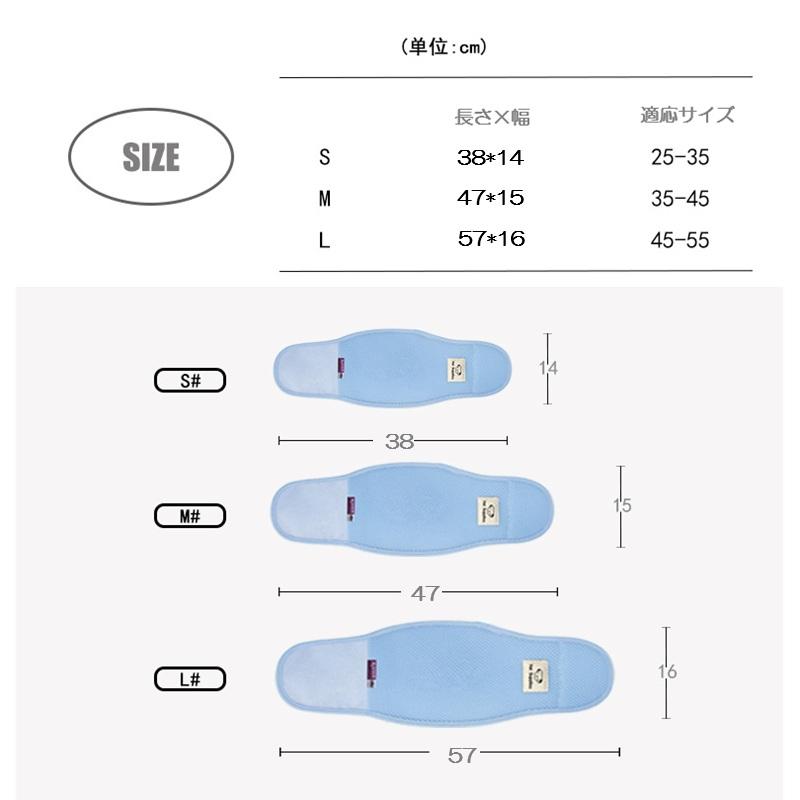 （単位：cm）

SIZE

|  | 長さ×幅 | 適応サイズ |
|---|---|---|
| S | 38*14 | 25-35 |
| M | 47*15 | 35-45 |
| L | 57*16 | 45-55 |

S#
14
38

M#
15
47

L#
16
57